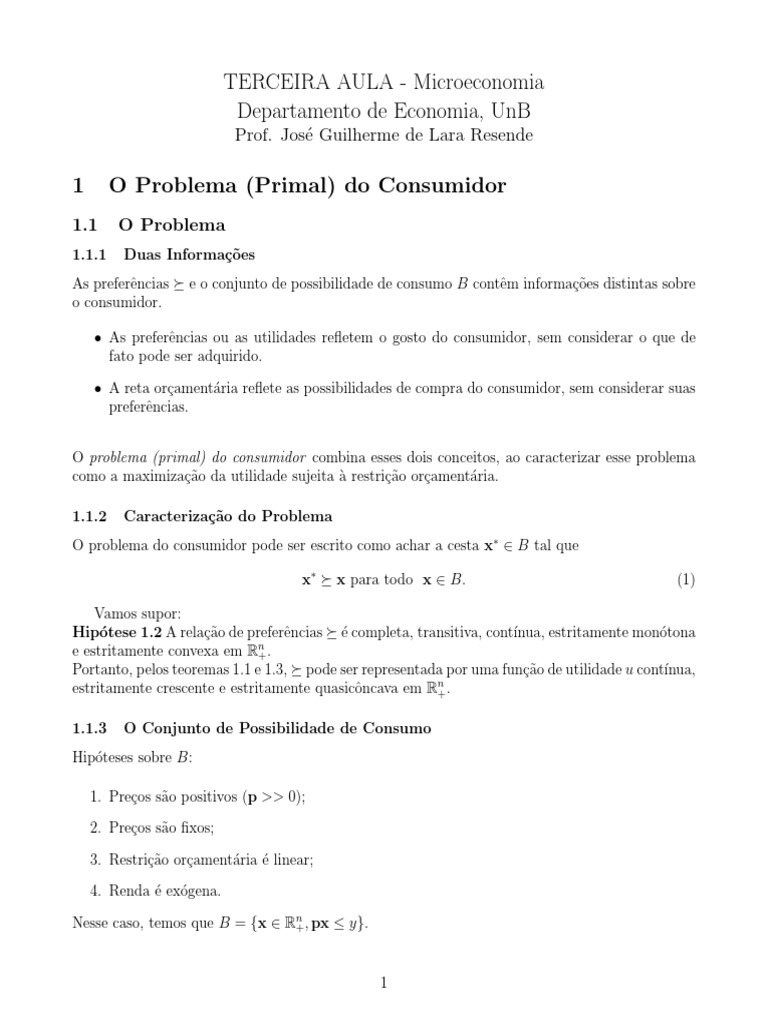 TERCEIRA AULA - Microeconomia
Departamento de Economia, UnB
Prof. José Guilherme de Lara Resende

1 O Problema (Primal) do Consumidor

1.1 O Problema

1.1.1 Duas Informações

As preferências $\succeq$ e o conjunto de possibilidade de consumo $B$ contêm informações distintas sobre o consumidor.

• As preferências ou as utilidades refletem o gosto do consumidor, sem considerar o que de fato pode ser adquirido.

• A reta orçamentária reflete as possibilidades de compra do consumidor, sem considerar suas preferências.

O problema (primal) do consumidor combina esses dois conceitos, ao caracterizar esse problema como a maximização da utilidade sujeita à restrição orçamentária.

1.1.2 Caracterização do Problema

O problema do consumidor pode ser escrito como achar a cesta $\mathbf{x}^* \in B$ tal que

$\mathbf{x}^* \succeq \mathbf{x}$ para todo $\mathbf{x} \in B$. (1)

Vamos supor:
Hipótese 1.2 A relação de preferências $\succeq$ é completa, transitiva, contínua, estritamente monótona e estritamente convexa em $\mathbb{R}^n_+$.
Portanto, pelos teoremas 1.1 e 1.3, $\succeq$ pode ser representada por uma função de utilidade $u$ contínua, estritamente crescente e estritamente quasicôncava em $\mathbb{R}^n_+$.

1.1.3 O Conjunto de Possibilidade de Consumo

Hipóteses sobre $B$:

1. Preços são positivos ($\mathbf{p} >> 0$);

2. Preços são fixos;

3. Restrição orçamentária é linear;

4. Renda é exógena.

Nesse caso, temos que $B = \{\mathbf{x} \in \mathbb{R}^n_+, \mathbf{px} \leq y\}$.

1